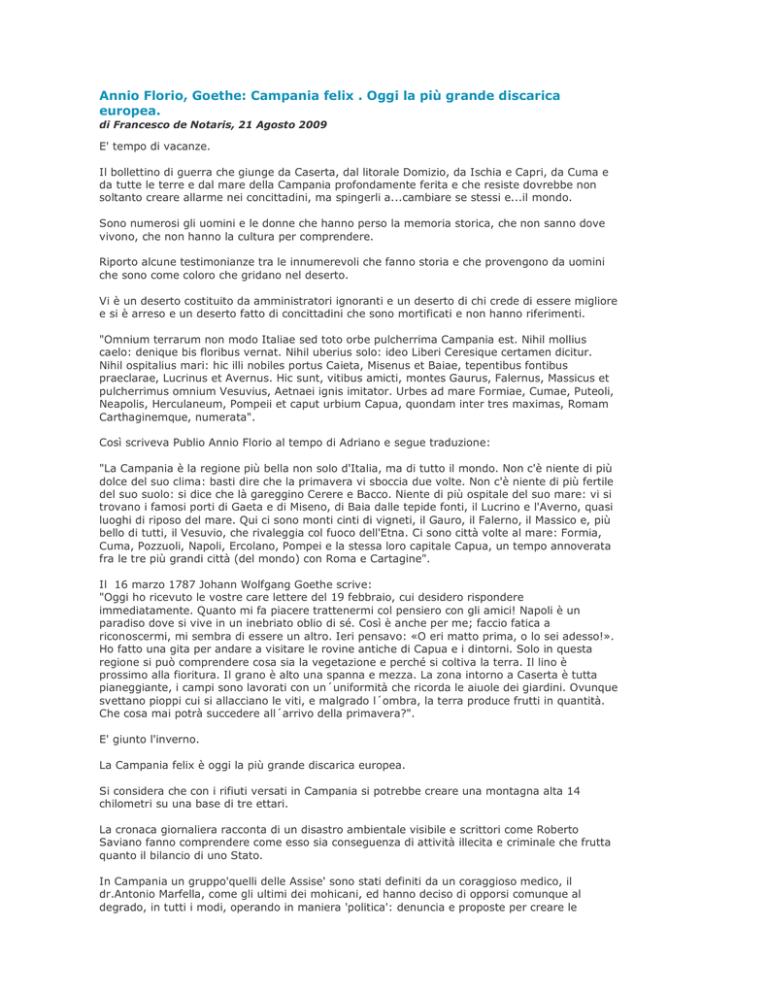 Annio Florio, Goethe: Campania felix . Oggi la più grande discarica europea.
di Francesco de Notaris, 21 Agosto 2009

E' tempo di vacanze.

Il bollettino di guerra che giunge da Caserta, dal litorale Domizio, da Ischia e Capri, da Cuma e da tutte le terre e dal mare della Campania profondamente ferita e che resiste dovrebbe non soltanto creare allarme nei concittadini, ma spingerli a...cambiare se stessi e...il mondo.

Sono numerosi gli uomini e le donne che hanno perso la memoria storica, che non sanno dove vivono, che non hanno la cultura per comprendere.

Riporto alcune testimonianze tra le innumerevoli che fanno storia e che provengono da uomini che sono come coloro che gridano nel deserto.

Vi è un deserto costituito da amministratori ignoranti e un deserto di chi crede di essere migliore e si è arreso e un deserto fatto di concittadini che sono mortificati e non hanno riferimenti.

"Omnium terrarum non modo Italiae sed toto orbe pulcherrima Campania est. Nihil mollius caelo: denique bis floribus vernat. Nihil uberius solo: ideo Liberi Ceresique certamen dicitur. Nihil ospitalius mari: hic illi nobiles portus Caieta, Misenus et Baiae, tepentibus fontibus praeclarae, Lucrinus et Avernus. Hic sunt, vitibus amicti, montes Gaurus, Falernus, Massicus et pulcherrimus omnium Vesuvius, Aetnaei ignis imitator. Urbes ad mare Formiae, Cumae, Puteoli, Neapolis, Herculaneum, Pompeii et caput urbium Capua, quondam inter tres maximas, Romam Carthaginemque, numerata".

Così scriveva Publio Annio Florio al tempo di Adriano e segue traduzione:

"La Campania è la regione più bella non solo d'Italia, ma di tutto il mondo. Non c'è niente di più dolce del suo clima: basti dire che la primavera vi sboccia due volte. Non c'è niente di più fertile del suo suolo: si dice che là gareggino Cerere e Bacco. Niente di più ospitale del suo mare: vi si trovano i famosi porti di Gaeta e di Miseno, di Baia dalle tepide fonti, il Lucrino e l'Averno, quasi luoghi di riposo del mare. Qui ci sono monti cinti di vigneti, il Gauro, il Falerno, il Massico e, più bello di tutti, il Vesuvio, che rivaleggia col fuoco dell'Etna. Ci sono città volte al mare: Formia, Cuma, Pozzuoli, Napoli, Ercolano, Pompei e la stessa loro capitale Capua, un tempo annoverata fra le tre più grandi città (del mondo) con Roma e Cartagine".

Il 16 marzo 1787 Johann Wolfgang Goethe scrive:
"Oggi ho ricevuto le vostre care lettere del 19 febbraio, cui desidero rispondere immediatamente. Quanto mi fa piacere trattenermi col pensiero con gli amici! Napoli è un paradiso dove si vive in un inebriato oblio di sé. Così è anche per me; faccio fatica a riconoscermi, mi sembra di essere un altro. Ieri pensavo: «O eri matto prima, o lo sei adesso!». Ho fatto una gita per andare a visitare le rovine antiche di Capua e i dintorni. Solo in questa regione si può comprendere cosa sia la vegetazione e perché si coltiva la terra. Il lino è prossimo alla fioritura. Il grano è alto una spanna e mezza. La zona intorno a Caserta è tutta pianeggiante, i campi sono lavorati con un´uniformità che ricorda le aiuole dei giardini. Ovunque svettano pioppi cui si allacciano le viti, e malgrado l´ombra, la terra produce frutti in quantità. Che cosa mai potrà succedere all´arrivo della primavera?".

E' giunto l'inverno.

La Campania felix è oggi la più grande discarica europea.

Si considera che con i rifiuti versati in Campania si potrebbe creare una montagna alta 14 chilometri su una base di tre ettari.

La cronaca giornaliera racconta di un disastro ambientale visibile e scrittori come Roberto Saviano fanno comprendere come esso sia conseguenza di attività illecita e criminale che frutta quanto il bilancio di uno Stato.

In Campania un gruppo'quelli delle Assise' sono stati definiti da un coraggioso medico, il dr.Antonio Marfella, come gli ultimi dei mohicani, ed hanno deciso di opporsi comunque al degrado, in tutti i modi, operando in maniera 'politica': denuncia e proposte per creare le